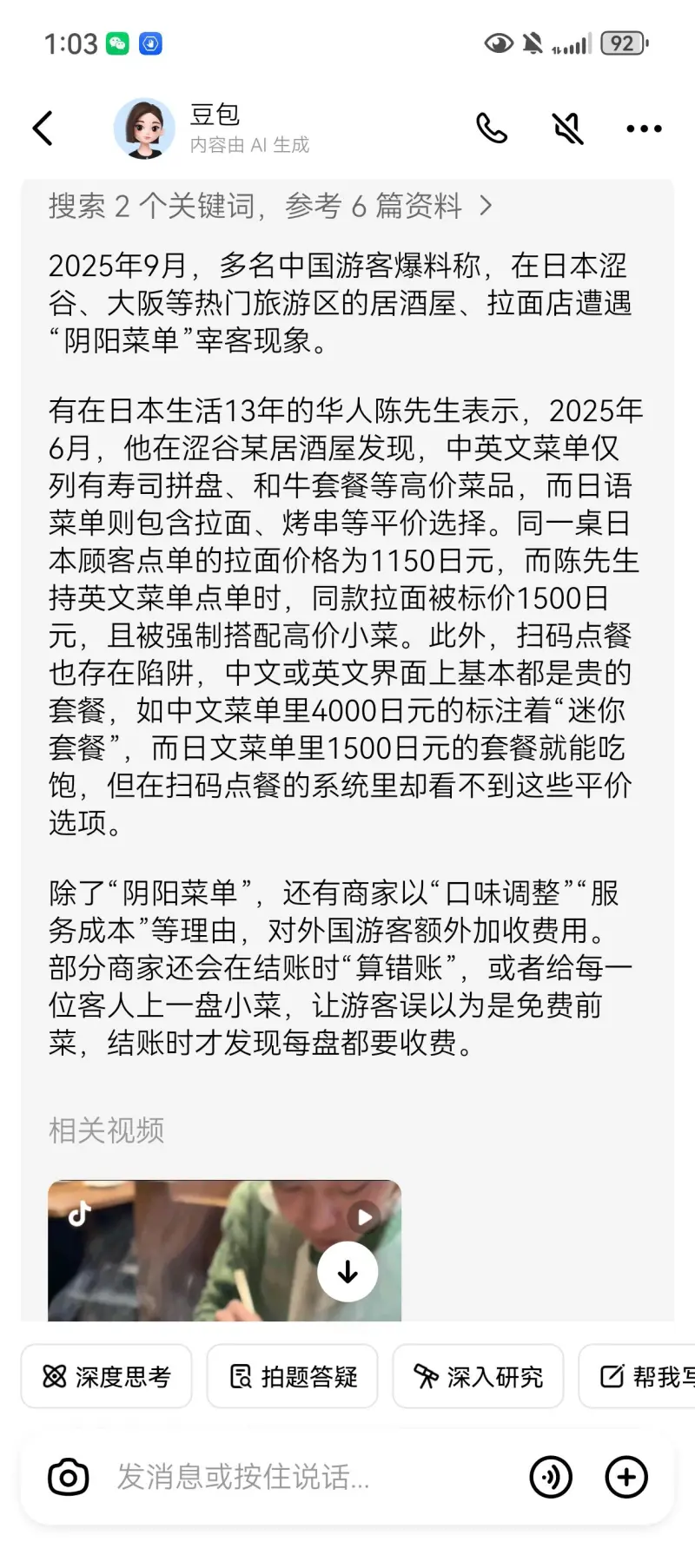 1:03

92

豆包
内容由 AI 生成

搜索 2 个关键词，参考 6 篇资料 >

2025年9月，多名中国游客爆料称，在日本涩谷、大阪等热门旅游区的居酒屋、拉面店遭遇“阴阳菜单”宰客现象。

有在日本生活13年的华人陈先生表示，2025年6月，他在涩谷某居酒屋发现，中英文菜单仅列有寿司拼盘、和牛套餐等高价菜品，而日语菜单则包含拉面、烤串等平价选择。同一桌日本顾客点单的拉面价格为1150日元，而陈先生持英文菜单点单时，同款拉面被标价1500日元，且被强制搭配高价小菜。此外，扫码点餐也存在陷阱，中文或英文界面上基本都是贵的套餐，如中文菜单里4000日元的标注着“迷你套餐”，而日文菜单里1500日元的套餐就能吃饱，但在扫码点餐的系统里却看不到这些平价选项。

除了“阴阳菜单”，还有商家以“口味调整”“服务成本”等理由，对外国游客额外加收费用。部分商家还会在结账时“算错账”，或者给每一位客人上一盘小菜，让游客误以为是免费前菜，结账时才发现每盘都要收费。

相关视频

深度思考 拍题答疑 深入研究 帮我写

发消息或按住说话...